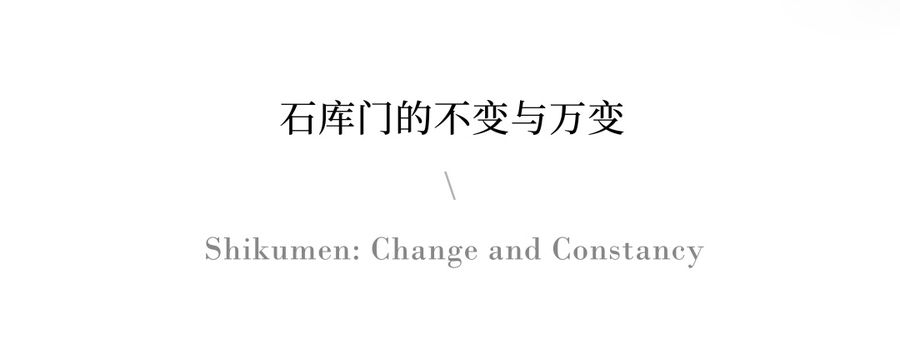 石库门的不变与万变

\

Shikumen: Change and Constancy